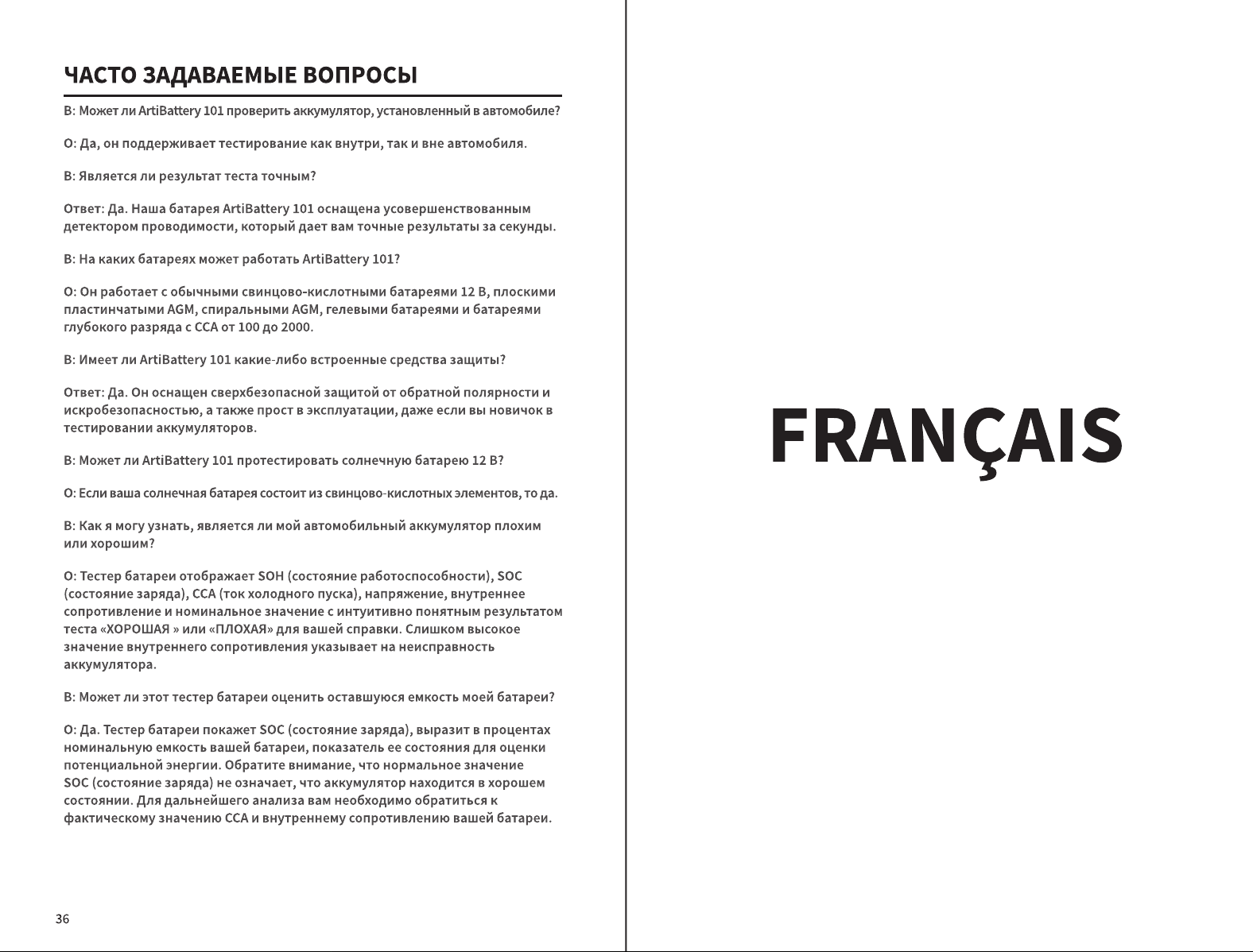 ЧАСТО ЗАДАВАЕМЫЕ ВОПРОСЫ

В: Может ли ArtiBattery 101 проверить аккумулятор, установленный в автомобиле?

О: Да, он поддерживает тестирование как внутри, так и вне автомобиля.

В: Является ли результат теста точным?

Ответ: Да. Наша батарея ArtiBattery 101 оснащена усовершенствованным детектором проводимости, который дает вам точные результаты за секунды.

В: На каких батареях может работать ArtiBattery 101?

О: Он работает с обычными свинцово-кислотными батареями 12 В, плоскими пластинчатыми AGM, спиральными AGM, гелевыми батареями и батареями глубокого разряда с CCA от 100 до 2000.

В: Имеет ли ArtiBattery 101 какие-либо встроенные средства защиты?

Ответ: Да. Он оснащен сверхбезопасной защитой от обратной полярности и искробезопасностью, а также прост в эксплуатации, даже если вы новичок в тестировании аккумуляторов.

В: Может ли ArtiBattery 101 протестировать солнечную батарею 12 В?

О: Если ваша солнечная батарея состоит из свинцово-кислотных элементов, то да.

В: Как я могу узнать, является ли мой автомобильный аккумулятор плохим или хорошим?

О: Тестер батареи отображает SOH (состояние работоспособности), SOC (состояние заряда), CCA (ток холодного пуска), напряжение, внутреннее сопротивление и номинальное значение с интуитивно понятным результатом теста «ХОРОШАЯ » или «ПЛОХАЯ» для вашей справки. Слишком высокое значение внутреннего сопротивления указывает на неисправность аккумулятора.

В: Может ли этот тестер батареи оценить оставшуюся емкость моей батареи?

О: Да. Тестер батареи покажет SOC (состояние заряда), выразит в процентах номинальную емкость вашей батареи, показатель ее состояния для оценки потенциальной энергии. Обратите внимание, что нормальное значение SOC (состояние заряда) не означает, что аккумулятор находится в хорошем состоянии. Для дальнейшего анализа вам необходимо обратиться к фактическому значению CCA и внутреннему сопротивлению вашей батареи.

36

FRANÇAIS